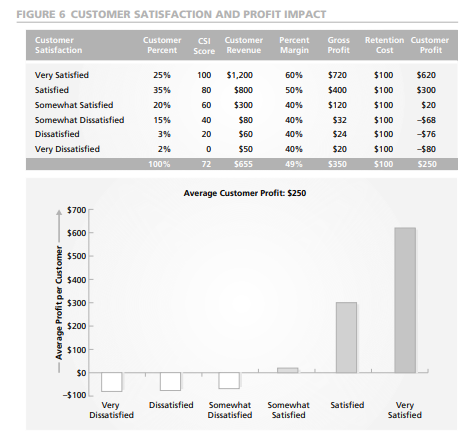 FIGURE 6 CUSTOMER SATISFACTION AND PROFIT IMPACT

| Customer Satisfaction | Customer Percent | CSI Score | Customer Revenue | Percent Margin | Gross Profit | Retention Cost | Customer Profit |
|---|---|---|---|---|---|---|---|
| Very Satisfied | 25% | 100 | $1,200 | 60% | $720 | $100 | $620 |
| Satisfied | 35% | 80 | $800 | 50% | $400 | $100 | $300 |
| Somewhat Satisfied | 20% | 60 | $300 | 40% | $120 | $100 | $20 |
| Somewhat Dissatisfied | 15% | 40 | $80 | 40% | $32 | $100 | –$68 |
| Dissatisfied | 3% | 20 | $60 | 40% | $24 | $100 | –$76 |
| Very Dissatisfied | 2% | 0 | $50 | 40% | $20 | $100 | –$80 |
| | 100% | 72 | $655 | 49% | $350 | $100 | $250 |

Average Customer Profit: $250

Average Profit per Customer

$700
$600
$500
$400
$300
$200
$100
$0
–$100

Very Dissatisfied
Dissatisfied
Somewhat Dissatisfied
Somewhat Satisfied
Satisfied
Very Satisfied